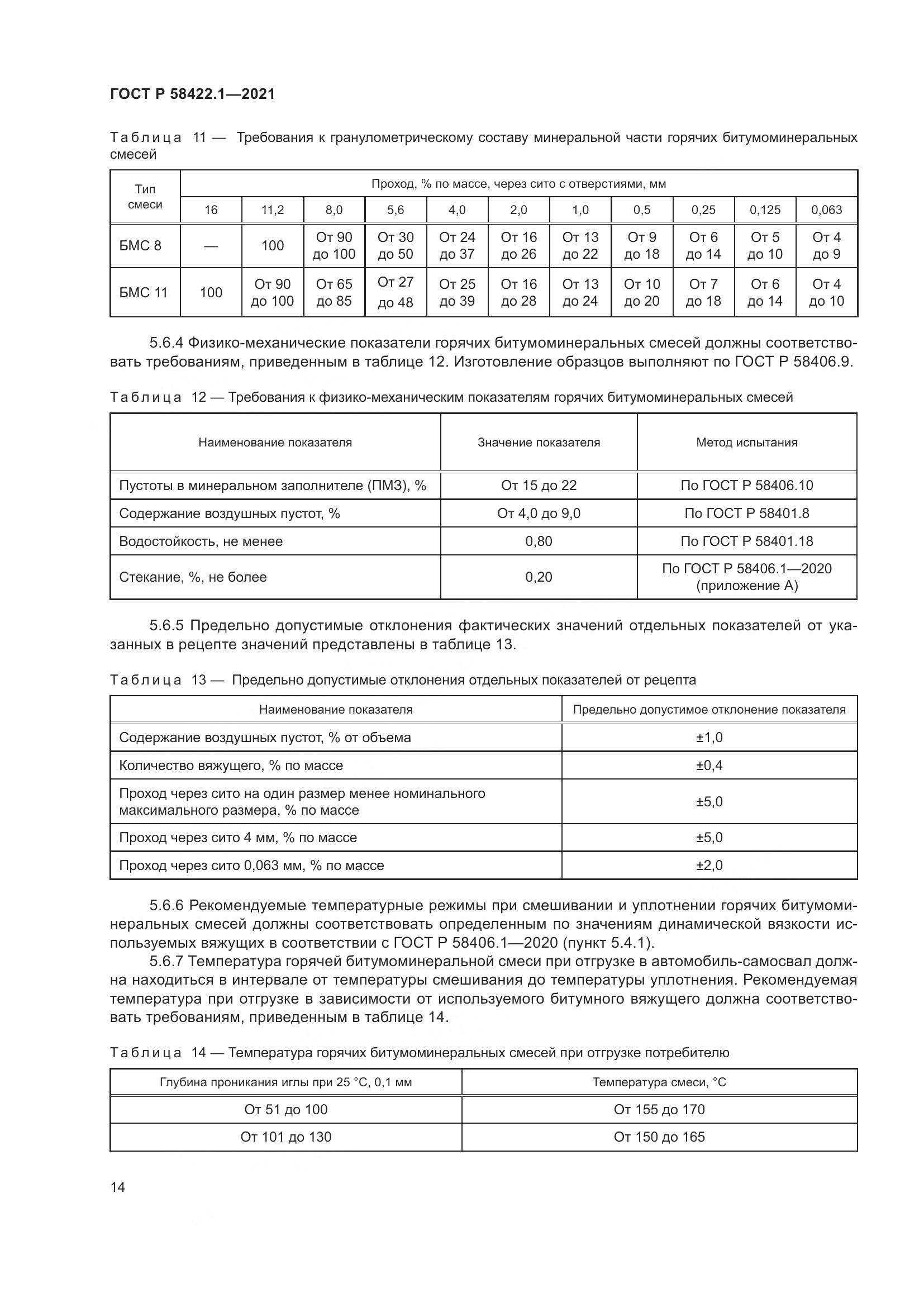 ГОСТ Р 58422.1—2021

Таблица 11 — Требования к гранулометрическому составу минеральной части горячих битумоминеральных смесей

| Тип смеси | Проход, % по массе, через сито с отверстиями, мм | | | | | | | | | | |
|---|---|---|---|---|---|---|---|---|---|---|---|
| | 16 | 11,2 | 8,0 | 5,6 | 4,0 | 2,0 | 1,0 | 0,5 | 0,25 | 0,125 | 0,063 |
| БМС 8 | — | 100 | От 90 до 100 | От 30 до 50 | От 24 до 37 | От 16 до 26 | От 13 до 22 | От 9 до 18 | От 6 до 14 | От 5 до 10 | От 4 до 9 |
| БМС 11 | 100 | От 90 до 100 | От 65 до 85 | От 27 до 48 | От 25 до 39 | От 16 до 28 | От 13 до 24 | От 10 до 20 | От 7 до 18 | От 6 до 14 | От 4 до 10 |

5.6.4 Физико-механические показатели горячих битумоминеральных смесей должны соответствовать требованиям, приведенным в таблице 12. Изготовление образцов выполняют по ГОСТ Р 58406.9.

Таблица 12 — Требования к физико-механическим показателям горячих битумоминеральных смесей

| Наименование показателя | Значение показателя | Метод испытания |
|---|---|---|
| Пустоты в минеральном заполнителе (ПМЗ), % | От 15 до 22 | По ГОСТ Р 58406.10 |
| Содержание воздушных пустот, % | От 4,0 до 9,0 | По ГОСТ Р 58401.8 |
| Водостойкость, не менее | 0,80 | По ГОСТ Р 58401.18 |
| Стекание, %, не более | 0,20 | По ГОСТ Р 58406.1—2020 (приложение А) |

5.6.5 Предельно допустимые отклонения фактических значений отдельных показателей от указанных в рецепте значений представлены в таблице 13.

Таблица 13 — Предельно допустимые отклонения отдельных показателей от рецепта

| Наименование показателя | Предельно допустимое отклонение показателя |
|---|---|
| Содержание воздушных пустот, % от объема | ±1,0 |
| Количество вяжущего, % по массе | ±0,4 |
| Проход через сито на один размер менее номинального максимального размера, % по массе | ±5,0 |
| Проход через сито 4 мм, % по массе | ±5,0 |
| Проход через сито 0,063 мм, % по массе | ±2,0 |

5.6.6 Рекомендуемые температурные режимы при смешивании и уплотнении горячих битумоминеральных смесей должны соответствовать определенным по значениям динамической вязкости используемых вяжущих в соответствии с ГОСТ Р 58406.1—2020 (пункт 5.4.1).

5.6.7 Температура горячей битумоминеральной смеси при отгрузке в автомобиль-самосвал должна находиться в интервале от температуры смешивания до температуры уплотнения. Рекомендуемая температура при отгрузке в зависимости от используемого битумного вяжущего должна соответствовать требованиям, приведенным в таблице 14.

Таблица 14 — Температура горячих битумоминеральных смесей при отгрузке потребителю

| Глубина проникания иглы при 25 °С, 0,1 мм | Температура смеси, °С |
|---|---|
| От 51 до 100 | От 155 до 170 |
| От 101 до 130 | От 150 до 165 |

14